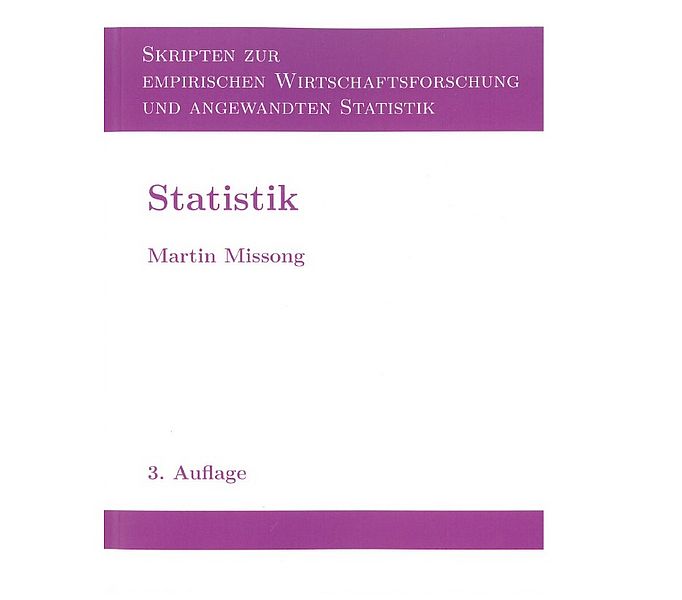 Skripten zur
empirischen Wirtschaftsforschung
und angewandten Statistik

Statistik

Martin Missong

3. Auflage